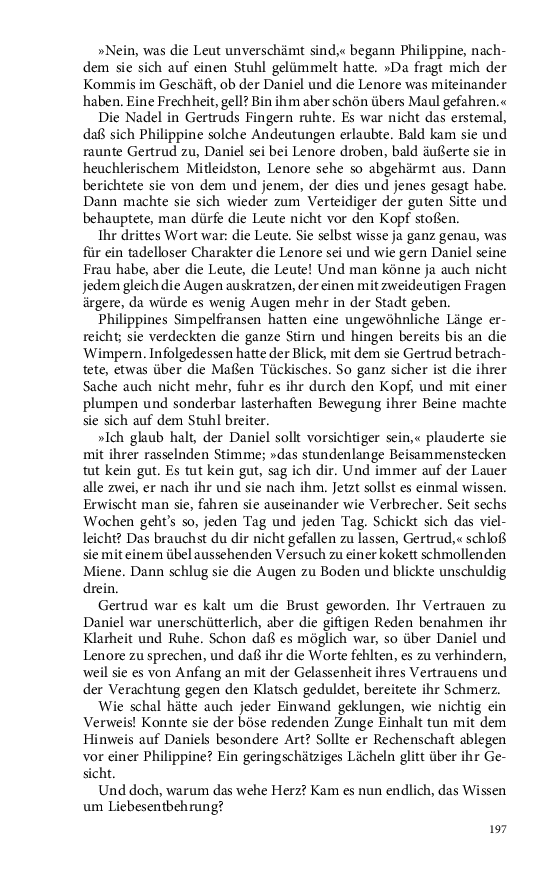 »Nein, was die Leut unverschämt sind,« begann Philippine, nachdem sie sich auf einen Stuhl gelümmelt hatte. »Da fragt mich der Kommis im Geschäft, ob der Daniel und die Lenore was miteinander haben. Eine Frechheit, gell? Bin ihm aber schön übers Maul gefahren.«

Die Nadel in Gertruds Fingern ruhte. Es war nicht das erstemal, daß sich Philippine solche Andeutungen erlaubte. Bald kam sie und raunte Gertrud zu, Daniel sei bei Lenore droben, bald äußerte sie in heuchlerischem Mitleidston, Lenore sehe so abgehärmt aus. Dann berichtete sie von dem und jenem, der dies und jenes gesagt habe. Dann machte sie sich wieder zum Verteidiger der guten Sitte und behauptete, man dürfe die Leute nicht vor den Kopf stoßen.

Ihr drittes Wort war: die Leute. Sie selbst wisse ja ganz genau, was für ein tadelloser Charakter die Lenore sei und wie gern Daniel seine Frau habe, aber die Leute, die Leute! Und man könne ja auch nicht jedem gleich die Augen auskratzen, der einen mit zweideutigen Fragen ärgere, da würde es wenig Augen mehr in der Stadt geben.

Philippines Simpelfransen hatten eine ungewöhnliche Länge erreicht; sie verdeckten die ganze Stirn und hingen bereits bis an die Wimpern. Infolgedessen hatte der Blick, mit dem sie Gertrud betrachtete, etwas über die Maßen Tückisches. So ganz sicher ist die ihrer Sache auch nicht mehr, fuhr es ihr durch den Kopf, und mit einer plumpen und sonderbar lasterhaften Bewegung ihrer Beine machte sie sich auf dem Stuhl breiter.

»Ich glaub halt, der Daniel sollt vorsichtiger sein,« plauderte sie mit ihrer rasselnden Stimme; »das stundenlange Beisammenstecken tut kein gut. Es tut kein gut, sag ich dir. Und immer auf der Lauer alle zwei, er nach ihr und sie nach ihm. Jetzt sollst es einmal wissen. Erwischt man sie, fahren sie auseinander wie Verbrecher. Seit sechs Wochen geht's so, jeden Tag und jeden Tag. Schickt sich das vielleicht? Das brauchst du dir nicht gefallen zu lassen, Gertrud,« schloß sie mit einem übel aussehenden Versuch zu einer kokett schmollenden Miene. Dann schlug sie die Augen zu Boden und blickte unschuldig drein.

Gertrud war es kalt um die Brust geworden. Ihr Vertrauen zu Daniel war unerschütterlich, aber die giftigen Reden benahmen ihr Klarheit und Ruhe. Schon daß es möglich war, so über Daniel und Lenore zu sprechen, und daß ihr die Worte fehlten, es zu verhindern, weil sie es von Anfang an mit der Gelassenheit ihres Vertrauens und der Verachtung gegen den Klatsch geduldet, bereitete ihr Schmerz.

Wie schal hätte auch jeder Einwand geklungen, wie nichtig ein Verweis! Konnte sie der böse redenden Zunge Einhalt tun mit dem Hinweis auf Daniels besondere Art? Sollte er Rechenschaft ablegen vor einer Philippine? Ein geringschätziges Lächeln glitt über ihr Gesicht.

Und doch, warum das wehe Herz? Kam es nun endlich, das Wissen um Liebesentbehrung?

197